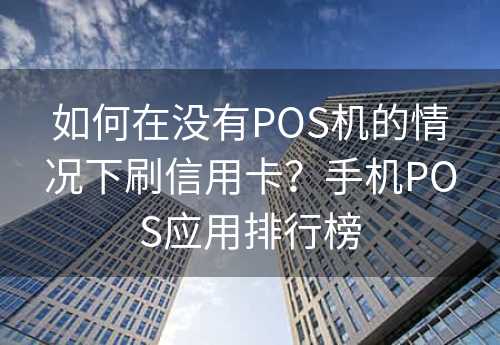 如何在没有POS机的情况下刷信用卡？手机POS应用排行榜